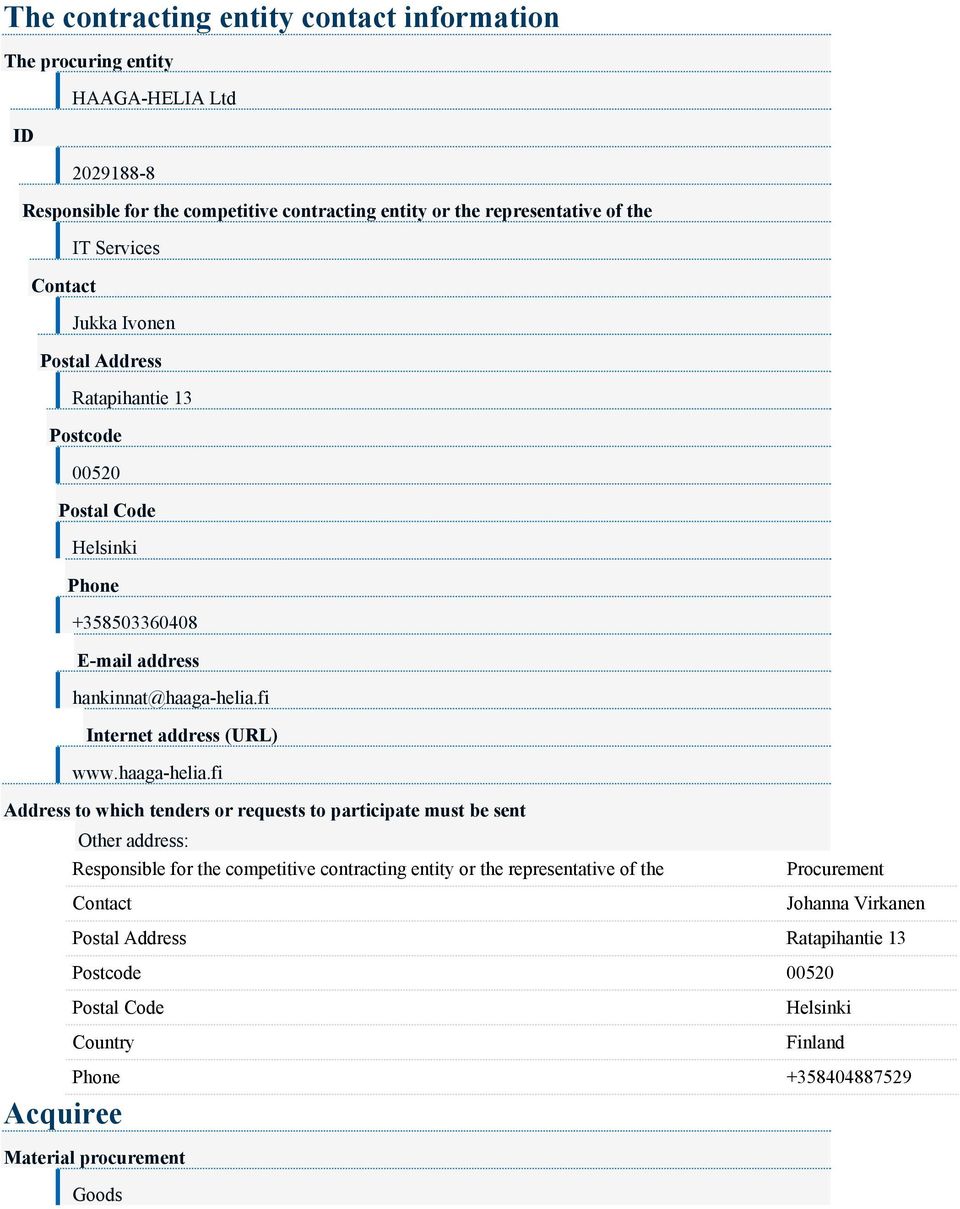 The contracting entity contact information

The procuring entity

HAAGA-HELIA Ltd

ID

2029188-8

Responsible for the competitive contracting entity or the representative of the

IT Services

Contact

Jukka Ivonen

Postal Address

Ratapihantie 13

Postcode

00520

Postal Code

Helsinki

Phone

+358503360408

E-mail address

hankinnat@haaga-helia.fi

Internet address (URL)

www.haaga-helia.fi

Address to which tenders or requests to participate must be sent

Other address:

| | |
|---|---|
| Responsible for the competitive contracting entity or the representative of the | Procurement |
| Contact | Johanna Virkanen |
| Postal Address | Ratapihantie 13 |
| Postcode | 00520 |
| Postal Code | Helsinki |
| Country | Finland |
| Phone | +358404887529 |

Acquiree

Material procurement

Goods